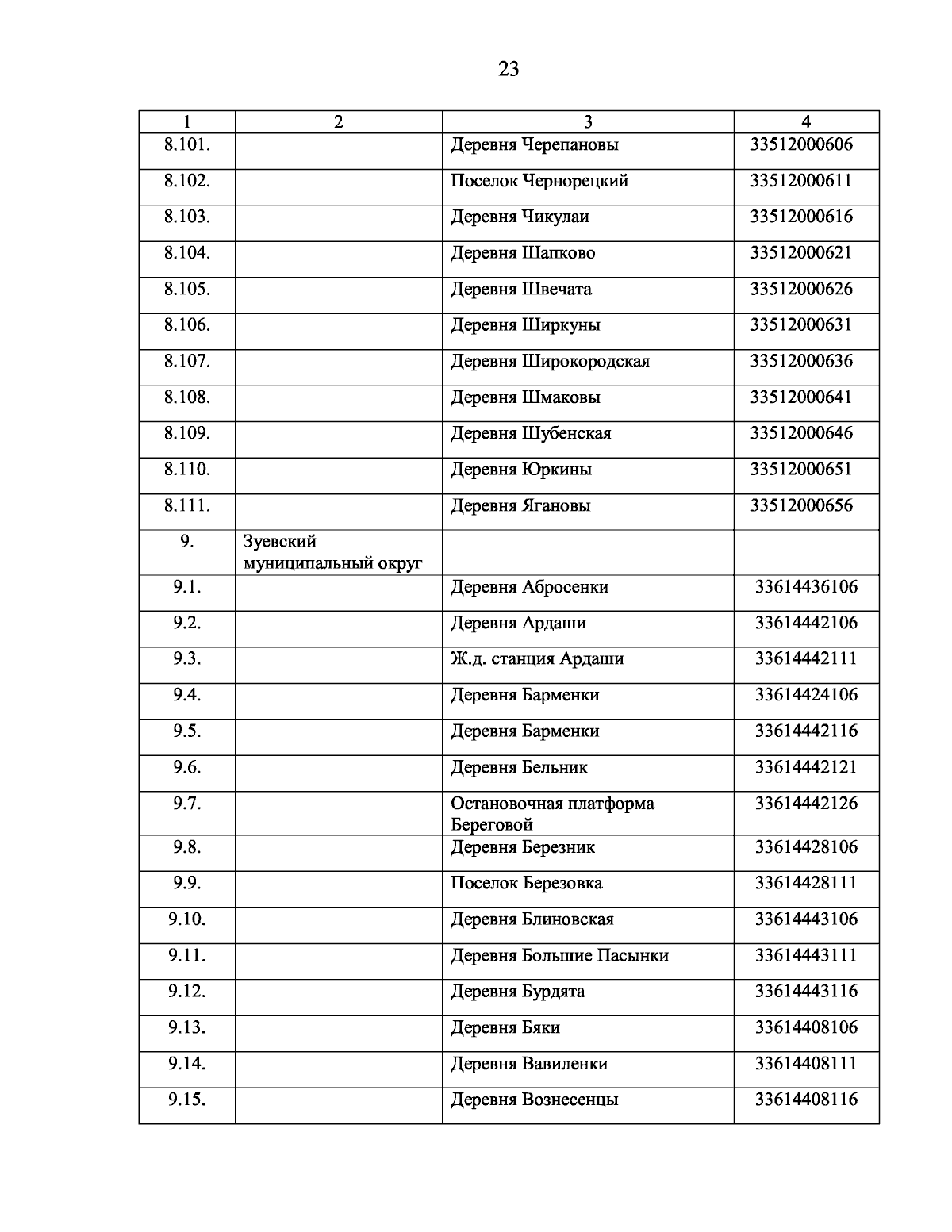 23

| 1 | 2 | 3 | 4 |
|---|---|---|---|
| 8.101. | | Деревня Черепановы | 33512000606 |
| 8.102. | | Поселок Чернорецкий | 33512000611 |
| 8.103. | | Деревня Чикулаи | 33512000616 |
| 8.104. | | Деревня Шапково | 33512000621 |
| 8.105. | | Деревня Швечата | 33512000626 |
| 8.106. | | Деревня Ширкуны | 33512000631 |
| 8.107. | | Деревня Широкородская | 33512000636 |
| 8.108. | | Деревня Шмаковы | 33512000641 |
| 8.109. | | Деревня Шубенская | 33512000646 |
| 8.110. | | Деревня Юркины | 33512000651 |
| 8.111. | | Деревня Ягановы | 33512000656 |
| 9. | Зуевский муниципальный округ | | |
| 9.1. | | Деревня Абросенки | 33614436106 |
| 9.2. | | Деревня Ардаши | 33614442106 |
| 9.3. | | Ж.д. станция Ардаши | 33614442111 |
| 9.4. | | Деревня Барменки | 33614424106 |
| 9.5. | | Деревня Барменки | 33614442116 |
| 9.6. | | Деревня Бельник | 33614442121 |
| 9.7. | | Остановочная платформа Береговой | 33614442126 |
| 9.8. | | Деревня Березник | 33614428106 |
| 9.9. | | Поселок Березовка | 33614428111 |
| 9.10. | | Деревня Блиновская | 33614443106 |
| 9.11. | | Деревня Большие Пасынки | 33614443111 |
| 9.12. | | Деревня Бурдята | 33614443116 |
| 9.13. | | Деревня Бяки | 33614408106 |
| 9.14. | | Деревня Вавиленки | 33614408111 |
| 9.15. | | Деревня Вознесенцы | 33614408116 |